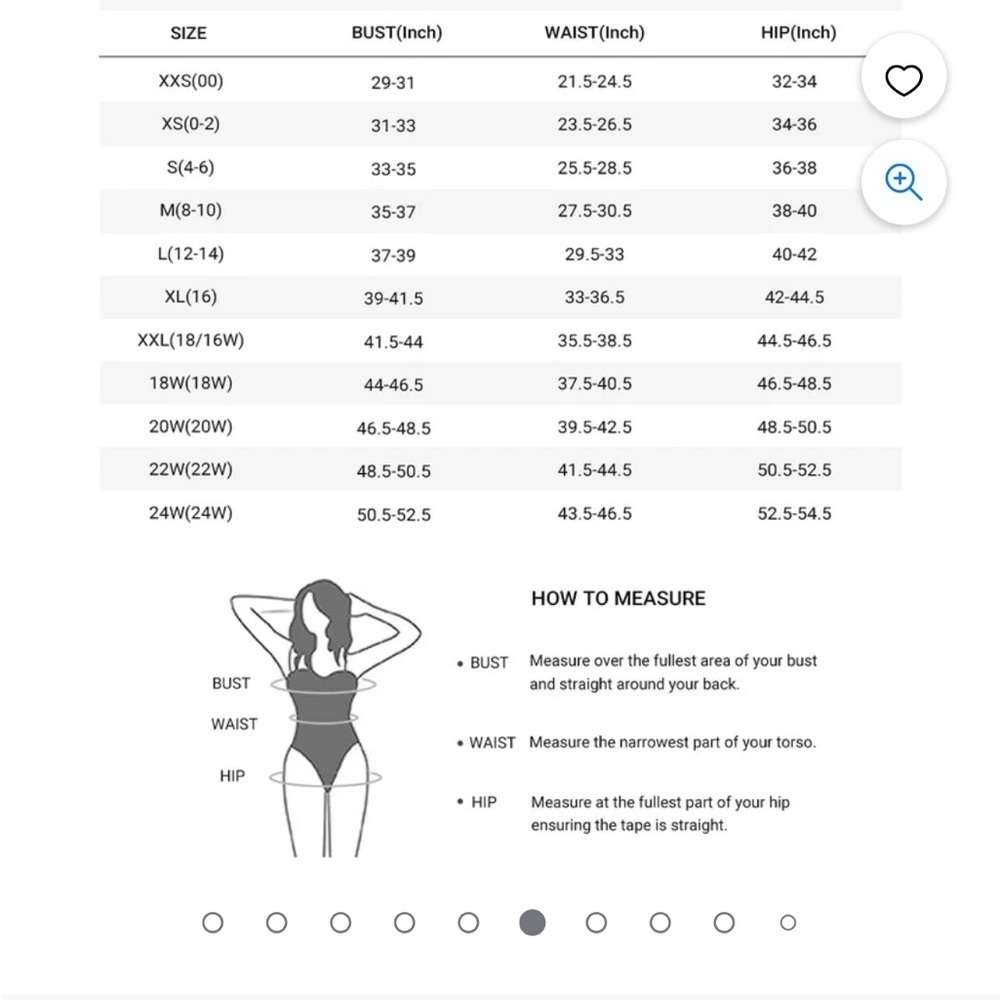 | SIZE | BUST(Inch) | WAIST(Inch) | HIP(Inch) |
|---|---|---|---|
| XXS(00) | 29-31 | 21.5-24.5 | 32-34 |
| XS(0-2) | 31-33 | 23.5-26.5 | 34-36 |
| S(4-6) | 33-35 | 25.5-28.5 | 36-38 |
| M(8-10) | 35-37 | 27.5-30.5 | 38-40 |
| L(12-14) | 37-39 | 29.5-33 | 40-42 |
| XL(16) | 39-41.5 | 33-36.5 | 42-44.5 |
| XXL(18/16W) | 41.5-44 | 35.5-38.5 | 44.5-46.5 |
| 18W(18W) | 44-46.5 | 37.5-40.5 | 46.5-48.5 |
| 20W(20W) | 46.5-48.5 | 39.5-42.5 | 48.5-50.5 |
| 22W(22W) | 48.5-50.5 | 41.5-44.5 | 50.5-52.5 |
| 24W(24W) | 50.5-52.5 | 43.5-46.5 | 52.5-54.5 |

BUST
WAIST
HIP

HOW TO MEASURE

• BUST Measure over the fullest area of your bust and straight around your back.

• WAIST Measure the narrowest part of your torso.

• HIP Measure at the fullest part of your hip ensuring the tape is straight.